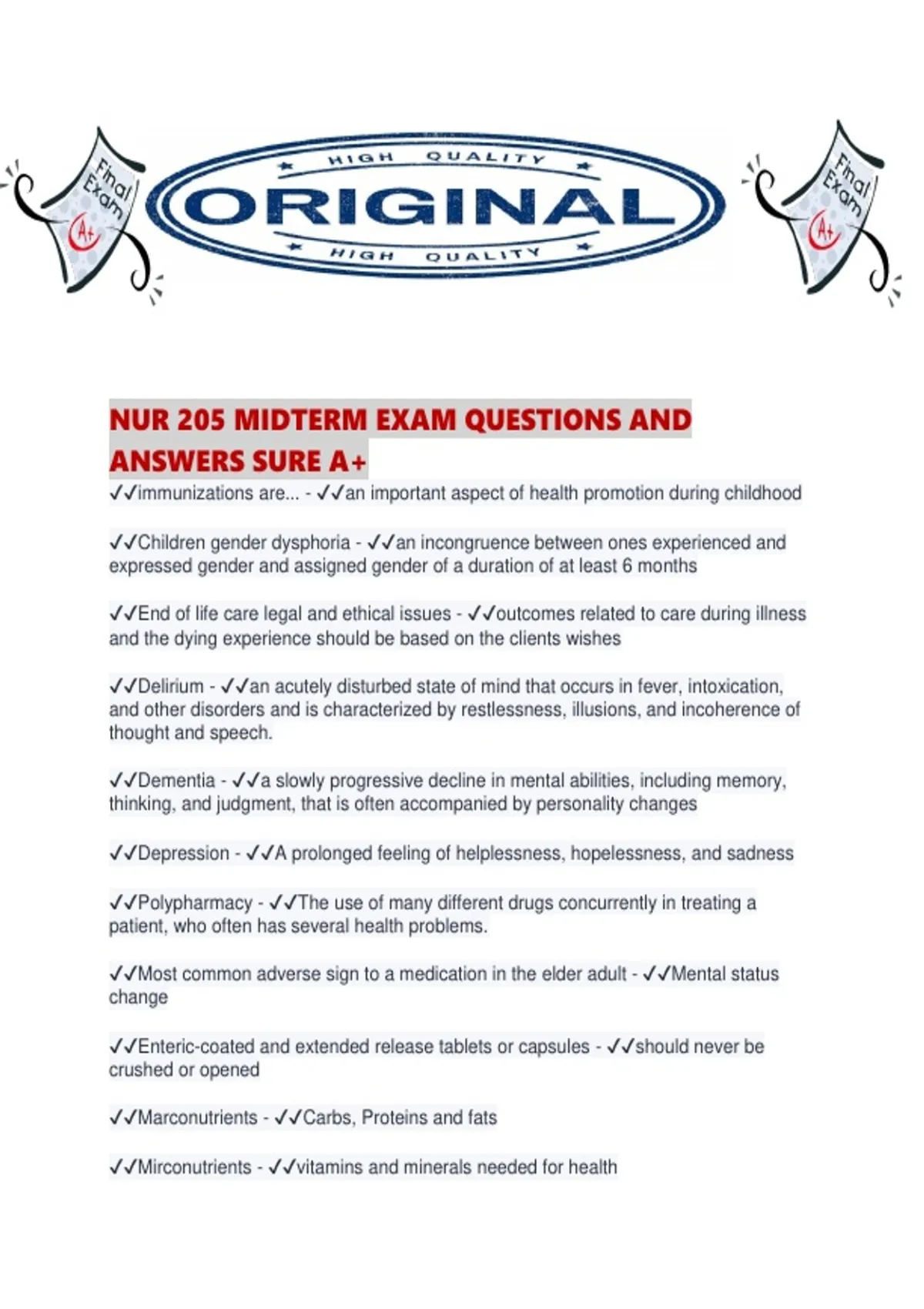 Final Exam A+

HIGH QUALITY
ORIGINAL
HIGH QUALITY

Final Exam A+

NUR 205 MIDTERM EXAM QUESTIONS AND ANSWERS SURE A+

✓✓immunizations are... - ✓✓an important aspect of health promotion during childhood

✓✓Children gender dysphoria - ✓✓an incongruence between ones experienced and expressed gender and assigned gender of a duration of at least 6 months

✓✓End of life care legal and ethical issues - ✓✓outcomes related to care during illness and the dying experience should be based on the clients wishes

✓✓Delirium - ✓✓an acutely disturbed state of mind that occurs in fever, intoxication, and other disorders and is characterized by restlessness, illusions, and incoherence of thought and speech.

✓✓Dementia - ✓✓a slowly progressive decline in mental abilities, including memory, thinking, and judgment, that is often accompanied by personality changes

✓✓Depression - ✓✓A prolonged feeling of helplessness, hopelessness, and sadness

✓✓Polypharmacy - ✓✓The use of many different drugs concurrently in treating a patient, who often has several health problems.

✓✓Most common adverse sign to a medication in the elder adult - ✓✓Mental status change

✓✓Enteric-coated and extended release tablets or capsules - ✓✓should never be crushed or opened

✓✓Marconutrients - ✓✓Carbs, Proteins and fats

✓✓Mirconutrients - ✓✓vitamins and minerals needed for health